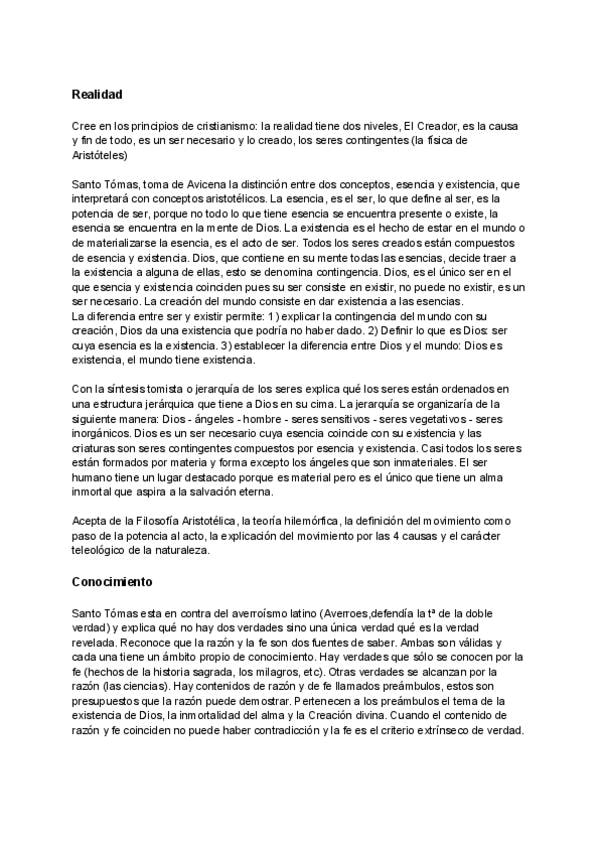 Realidad

Cree en los principios de cristianismo: la realidad tiene dos niveles, El Creador, es la causa y fin de todo, es un ser necesario y lo creado, los seres contingentes (la física de Aristóteles)

Santo Tómas, toma de Avicena la distinción entre dos conceptos, esencia y existencia, que interpretará con conceptos aristotélicos. La esencia, es el ser, lo que define al ser, es la potencia de ser, porque no todo lo que tiene esencia se encuentra presente o existe, la esencia se encuentra en la mente de Dios. La existencia es el hecho de estar en el mundo o de materializarse la esencia, es el acto de ser. Todos los seres creados están compuestos de esencia y existencia. Dios, que contiene en su mente todas las esencias, decide traer a la existencia a alguna de ellas, esto se denomina contingencia. Dios, es el único ser en el que esencia y existencia coinciden pues su ser consiste en existir, no puede no existir, es un ser necesario. La creación del mundo consiste en dar existencia a las esencias.
La diferencia entre ser y existir permite: 1) explicar la contingencia del mundo con su creación, Dios da una existencia que podría no haber dado. 2) Definir lo que es Dios: ser cuya esencia es la existencia. 3) establecer la diferencia entre Dios y el mundo: Dios es existencia, el mundo tiene existencia.

Con la síntesis tomista o jerarquía de los seres explica qué los seres están ordenados en una estructura jerárquica que tiene a Dios en su cima. La jerarquía se organizaría de la siguiente manera: Dios - ángeles - hombre - seres sensitivos - seres vegetativos - seres inorgánicos. Dios es un ser necesario cuya esencia coincide con su existencia y las criaturas son seres contingentes compuestos por esencia y existencia. Casi todos los seres están formados por materia y forma excepto los ángeles que son inmateriales. El ser humano tiene un lugar destacado porque es material pero es el único que tiene un alma inmortal que aspira a la salvación eterna.

Acepta de la Filosofía Aristotélica, la teoría hilemórfica, la definición del movimiento como paso de la potencia al acto, la explicación del movimiento por las 4 causas y el carácter teleológico de la naturaleza.

Conocimiento

Santo Tómas esta en contra del averroísmo latino (Averroes,defendía la tª de la doble verdad) y explica qué no hay dos verdades sino una única verdad qué es la verdad revelada. Reconoce que la razón y la fe son dos fuentes de saber. Ambas son válidas y cada una tiene un ámbito propio de conocimiento. Hay verdades que sólo se conocen por la fe (hechos de la historia sagrada, los milagros, etc). Otras verdades se alcanzan por la razón (las ciencias). Hay contenidos de razón y de fe llamados preámbulos, estos son presupuestos que la razón puede demostrar. Pertenecen a los preámbulos el tema de la existencia de Dios, la inmortalidad del alma y la Creación divina. Cuando el contenido de razón y fe coinciden no puede haber contradicción y la fe es el criterio extrínseco de verdad.